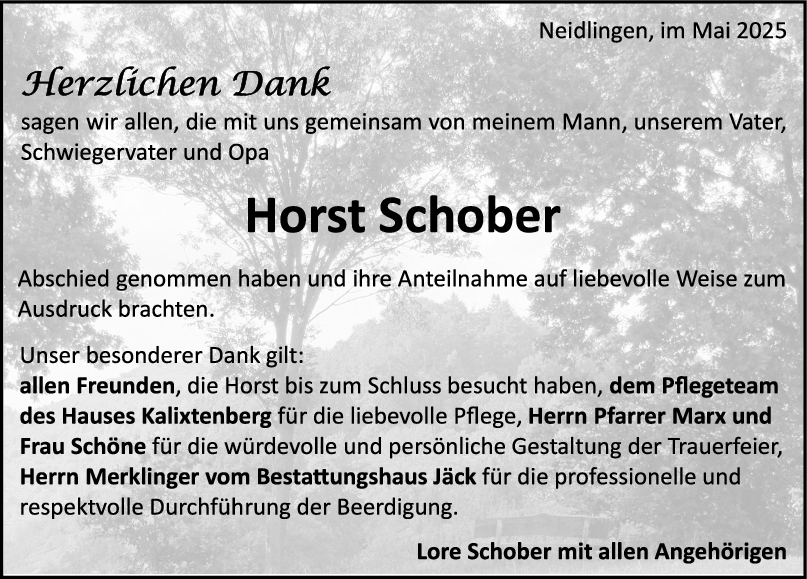 Neidlingen, im Mai 2025

Herzlichen Dank

sagen wir allen, die mit uns gemeinsam von meinem Mann, unserem Vater, Schwiegervater und Opa

Horst Schober

Abschied genommen haben und ihre Anteilnahme auf liebevolle Weise zum Ausdruck brachten.

Unser besonderer Dank gilt:
allen Freunden, die Horst bis zum Schluss besucht haben, dem Pflegeteam des Hauses Kalixtenberg für die liebevolle Pflege, Herrn Pfarrer Marx und Frau Schöne für die würdevolle und persönliche Gestaltung der Trauerfeier, Herrn Merklinger vom Bestattungshaus Jäck für die professionelle und respektvolle Durchführung der Beerdigung.

Lore Schober mit allen Angehörigen